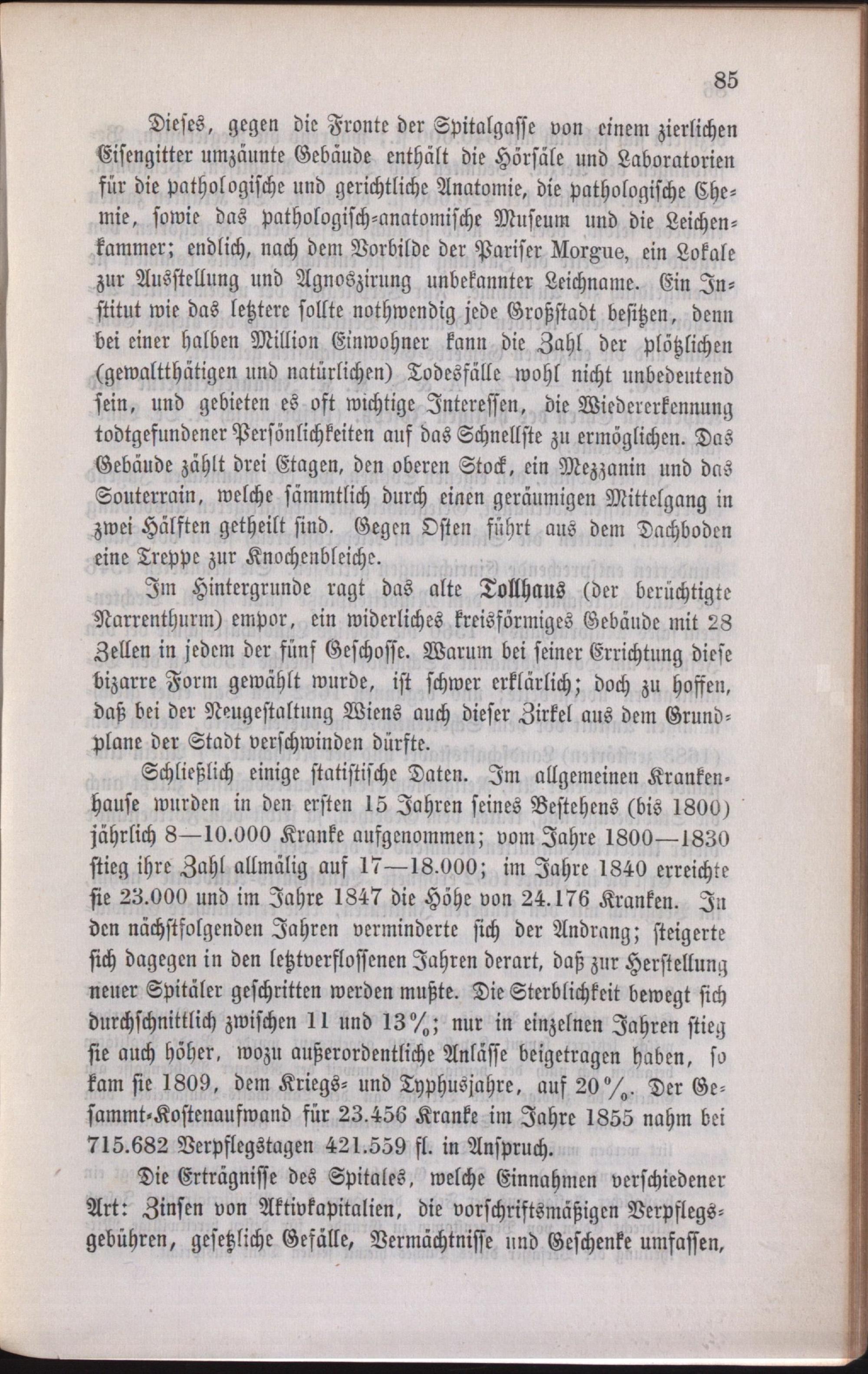 85

Dieses, gegen die Fronte der Spitalgasse von einem zierlichen Eisengitter umzäunte Gebäude enthält die Hörsäle und Laboratorien für die pathologische und gerichtliche Anatomie, die pathologische Chemie, sowie das pathologisch-anatomische Museum und die Leichenkammer; endlich, nach dem Vorbilde der Pariser Morgue, ein Lokale zur Ausstellung und Agnoszirung unbekannter Leichname. Ein Institut wie das letztere sollte nothwendig jede Großstadt besitzen, denn bei einer halben Million Einwohner kann die Zahl der plötzlichen (gewaltthätigen und natürlichen) Todesfälle wohl nicht unbedeutend sein, und gebieten es oft wichtige Interessen, die Wiedererkennung todtgefundener Persönlichkeiten auf das Schnellste zu ermöglichen. Das Gebäude zählt drei Etagen, den oberen Stock, ein Mezzanin und das Souterrain, welche sämmtlich durch einen geräumigen Mittelgang in zwei Hälften getheilt sind. Gegen Osten führt aus dem Dachboden eine Treppe zur Knochenbleiche.

Im Hintergrunde ragt das alte Tollhaus (der berüchtigte Narrenthurm) empor, ein widerliches kreisförmiges Gebäude mit 28 Zellen in jedem der fünf Geschosse. Warum bei seiner Errichtung diese bizarre Form gewählt wurde, ist schwer erklärlich; doch zu hoffen, daß bei der Neugestaltung Wiens auch dieser Zirkel aus dem Grundplane der Stadt verschwinden dürfte.

Schließlich einige statistische Daten. Im allgemeinen Krankenhause wurden in den ersten 15 Jahren seines Bestehens (bis 1800) jährlich 8—10.000 Kranke aufgenommen; vom Jahre 1800—1830 stieg ihre Zahl allmälig auf 17—18.000; im Jahre 1840 erreichte sie 23.000 und im Jahre 1847 die Höhe von 24.176 Kranken. In den nächstfolgenden Jahren verminderte sich der Andrang; steigerte sich dagegen in den letztverflossenen Jahren derart, daß zur Herstellung neuer Spitäler geschritten werden mußte. Die Sterblichkeit bewegt sich durchschnittlich zwischen 11 und 13%; nur in einzelnen Jahren stieg sie auch höher, wozu außerordentliche Anlässe beigetragen haben, so kam sie 1809, dem Kriegs- und Typhusjahre, auf 20%. Der Gesammt-Kostenaufwand für 23.456 Kranke im Jahre 1855 nahm bei 715.682 Verpflegstagen 421.559 fl. in Anspruch.

Die Erträgnisse des Spitales, welche Einnahmen verschiedener Art: Zinsen von Aktivkapitalien, die vorschriftsmäßigen Verpflegsgebühren, gesetzliche Gefälle, Vermächtnisse und Geschenke umfassen,